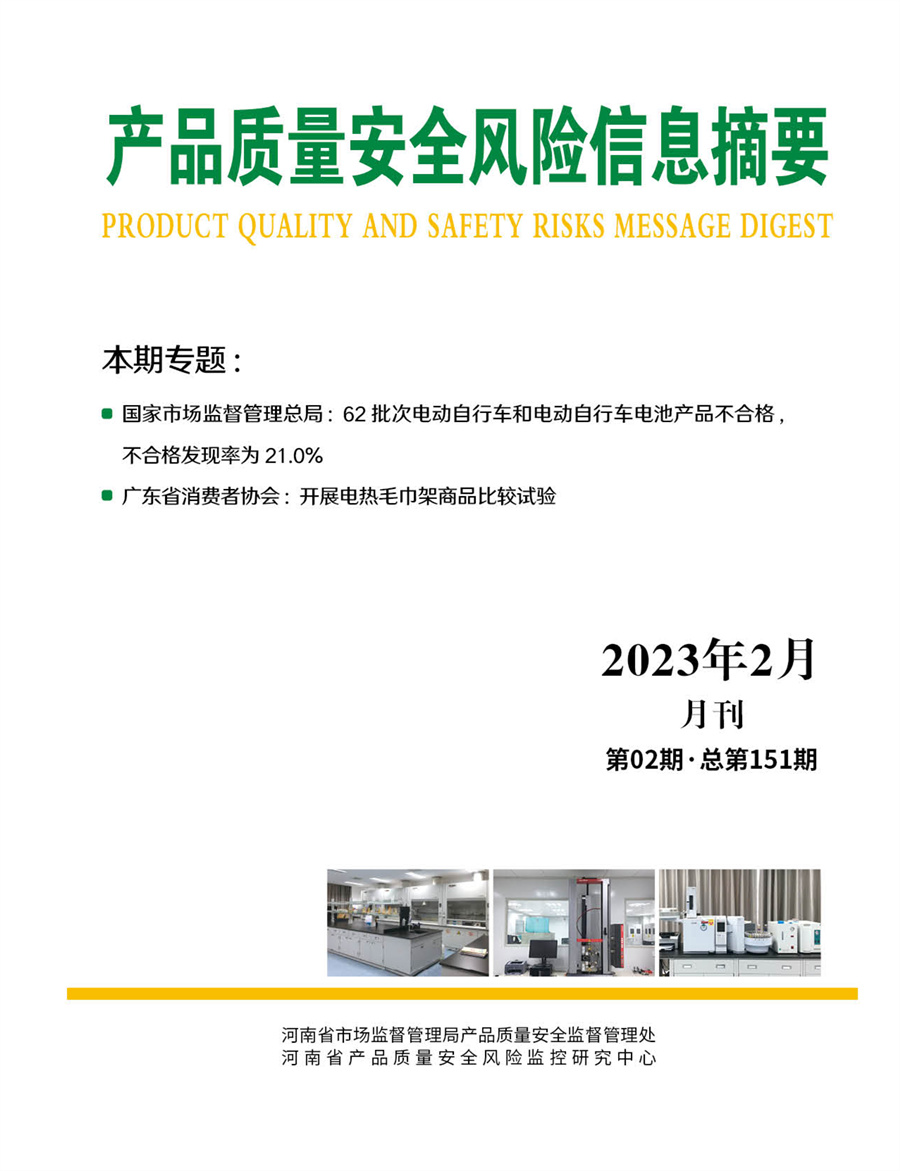 产品质量安全风险信息摘要

PRODUCT QUALITY AND SAFETY RISKS MESSAGE DIGEST

本期专题：

• 国家市场监督管理总局：62批次电动自行车和电动自行车电池产品不合格，不合格发现率为21.0%

• 广东省消费者协会：开展电热毛巾架商品比较试验

2023年2月

月刊

第02期·总第151期

河南省市场监督管理局产品质量安全监督管理处
河南省产品质量安全风险监控研究中心